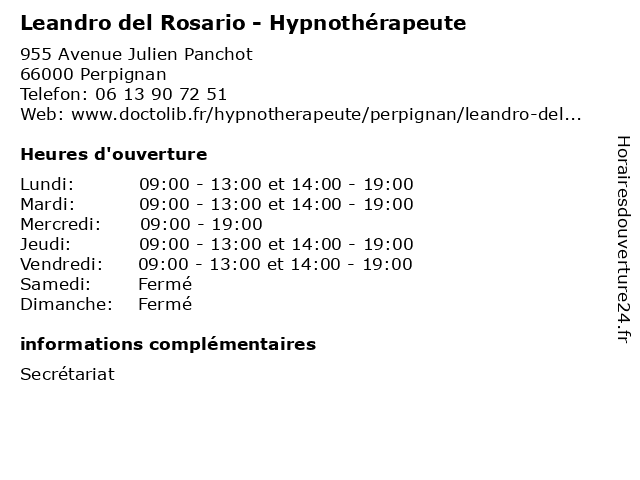 Leandro del Rosario - Hypnothérapeute

955 Avenue Julien Panchot
66000 Perpignan
Telefon: 06 13 90 72 51
Web: www.doctolib.fr/hypnotherapeute/perpignan/leandro-del...

Heures d'ouverture

Lundi: 09:00 - 13:00 et 14:00 - 19:00
Mardi: 09:00 - 13:00 et 14:00 - 19:00
Mercredi: 09:00 - 19:00
Jeudi: 09:00 - 13:00 et 14:00 - 19:00
Vendredi: 09:00 - 13:00 et 14:00 - 19:00
Samedi: Fermé
Dimanche: Fermé

informations complémentaires

Secrétariat

Horairesdouverture24.fr